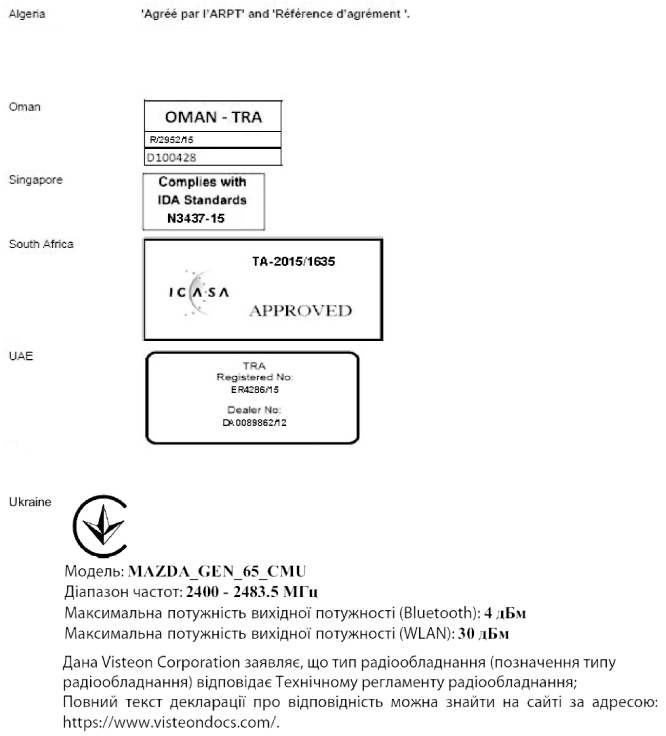 Algeria 'Agréé par l'ARPT' and 'Référence d'agrément '.

Oman

OMAN - TRA
R/2952/15
D100428

Singapore

Complies with
IDA Standards
N3437-15

South Africa

TA-2015/1635
ICASA
APPROVED

UAE

TRA
Registered No:
ER4286/15
Dealer No:
DA0089862/12

Ukraine

Модель: MAZDA_GEN_65_CMU
Діапазон частот: 2400 - 2483.5 МГц
Максимальна потужність вихідної потужності (Bluetooth): 4 дБм
Максимальна потужність вихідної потужності (WLAN): 30 дБм

Дана Visteon Corporation заявляє, що тип радіообладнання (позначення типу радіообладнання) відповідає Технічному регламенту радіообладнання;
Повний текст декларації про відповідність можна знайти на сайті за адресою: https://www.visteondocs.com/.